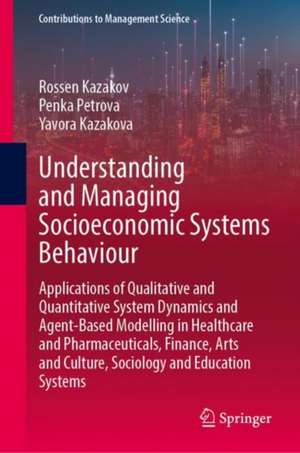 Contributions to Management Science

Rossen Kazakov
Penka Petrova
Yavora Kazakova

Understanding and Managing Socioeconomic Systems Behaviour

Applications of Qualitative and Quantitative System Dynamics and Agent-Based Modelling in Healthcare and Pharmaceuticals, Finance, Arts and Culture, Sociology and Education Systems

Springer